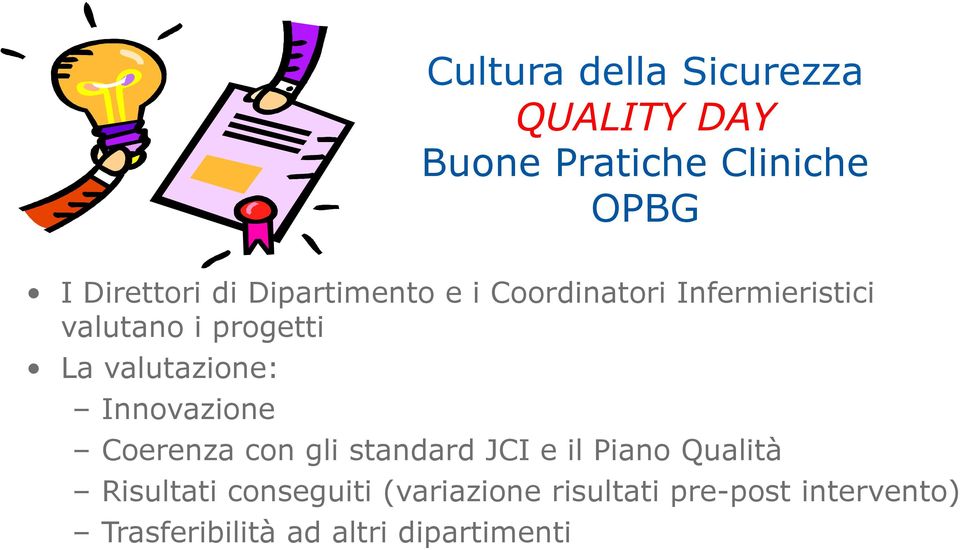 Cultura della Sicurezza
QUALITY DAY
Buone Pratiche Cliniche
OPBG

• I Direttori di Dipartimento e i Coordinatori Infermieristici valutano i progetti
• La valutazione:
– Innovazione
– Coerenza con gli standard JCI e il Piano Qualità
– Risultati conseguiti (variazione risultati pre-post intervento)
– Trasferibilità ad altri dipartimenti